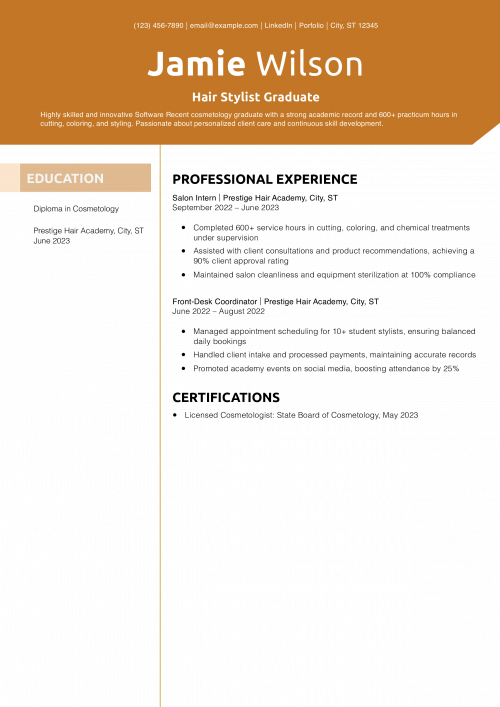 (123) 456-7890 | email@example.com | LinkedIn | Porfolio | City, ST 12345

Jamie Wilson

Hair Stylist Graduate

Highly skilled and innovative Software Recent cosmetology graduate with a strong academic record and 600+ practicum hours in cutting, coloring, and styling. Passionate about personalized client care and continuous skill development.

EDUCATION

Diploma in Cosmetology

Prestige Hair Academy, City, ST
June 2023

PROFESSIONAL EXPERIENCE

Salon Intern | Prestige Hair Academy, City, ST
September 2022 – June 2023

- Completed 600+ service hours in cutting, coloring, and chemical treatments under supervision
- Assisted with client consultations and product recommendations, achieving a 90% client approval rating
- Maintained salon cleanliness and equipment sterilization at 100% compliance

Front-Desk Coordinator | Prestige Hair Academy, City, ST
June 2022 – August 2022

- Managed appointment scheduling for 10+ student stylists, ensuring balanced daily bookings
- Handled client intake and processed payments, maintaining accurate records
- Promoted academy events on social media, boosting attendance by 25%

CERTIFICATIONS

- Licensed Cosmetologist: State Board of Cosmetology, May 2023